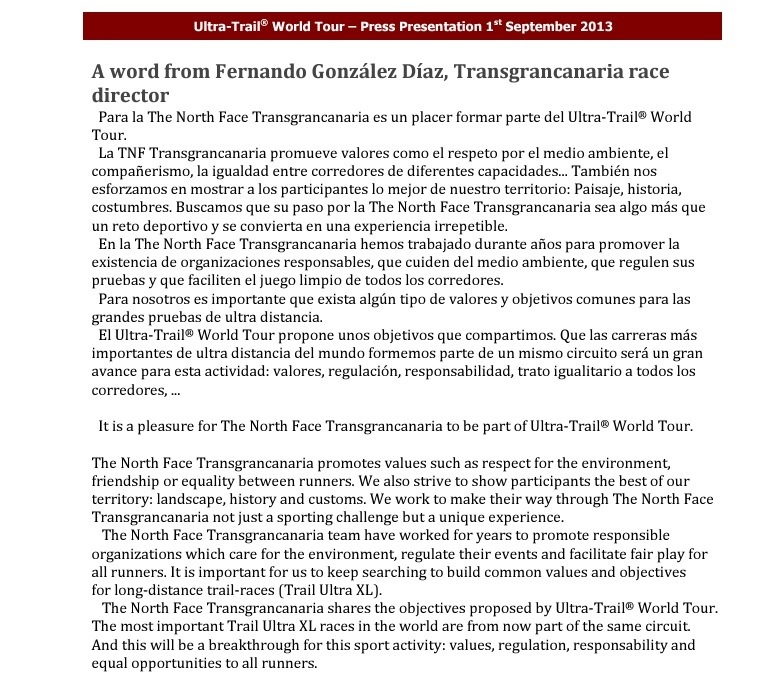 Ultra-Trail® World Tour – Press Presentation 1$^{st}$ September 2013

A word from Fernando González Díaz, Transgrancanaria race director

Para la The North Face Transgrancanaria es un placer formar parte del Ultra-Trail® World Tour.

La TNF Transgrancanaria promueve valores como el respeto por el medio ambiente, el compañerismo, la igualdad entre corredores de diferentes capacidades... También nos esforzamos en mostrar a los participantes lo mejor de nuestro territorio: Paisaje, historia, costumbres. Buscamos que su paso por la The North Face Transgrancanaria sea algo más que un reto deportivo y se convierta en una experiencia irrepetible.

En la The North Face Transgrancanaria hemos trabajado durante años para promover la existencia de organizaciones responsables, que cuiden del medio ambiente, que regulen sus pruebas y que faciliten el juego limpio de todos los corredores.

Para nosotros es importante que exista algún tipo de valores y objetivos comunes para las grandes pruebas de ultra distancia.

El Ultra-Trail® World Tour propone unos objetivos que compartimos. Que las carreras más importantes de ultra distancia del mundo formemos parte de un mismo circuito será un gran avance para esta actividad: valores, regulación, responsabilidad, trato igualitario a todos los corredores, ...

It is a pleasure for The North Face Transgrancanaria to be part of Ultra-Trail® World Tour.

The North Face Transgrancanaria promotes values such as respect for the environment, friendship or equality between runners. We also strive to show participants the best of our territory: landscape, history and customs. We work to make their way through The North Face Transgrancanaria not just a sporting challenge but a unique experience.

The North Face Transgrancanaria team have worked for years to promote responsible organizations which care for the environment, regulate their events and facilitate fair play for all runners. It is important for us to keep searching to build common values and objectives for long-distance trail-races (Trail Ultra XL).

The North Face Transgrancanaria shares the objectives proposed by Ultra-Trail® World Tour. The most important Trail Ultra XL races in the world are from now part of the same circuit. And this will be a breakthrough for this sport activity: values, regulation, responsability and equal opportunities to all runners.